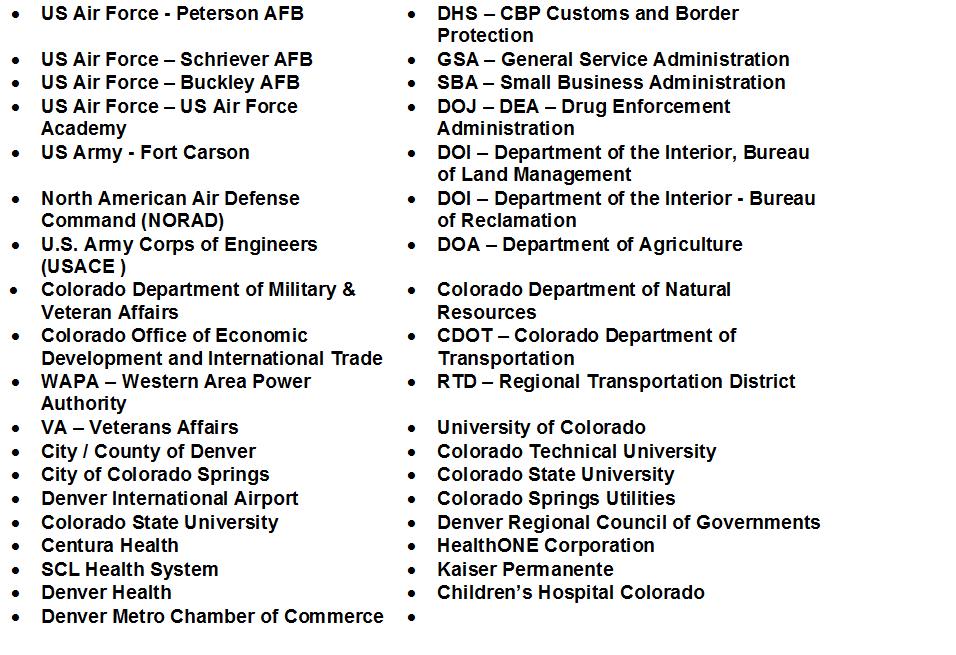 - US Air Force - Peterson AFB
- US Air Force – Schriever AFB
- US Air Force – Buckley AFB
- US Air Force – US Air Force Academy
- US Army - Fort Carson
- North American Air Defense Command (NORAD)
- U.S. Army Corps of Engineers (USACE )
- Colorado Department of Military & Veteran Affairs
- Colorado Office of Economic Development and International Trade
- WAPA – Western Area Power Authority
- VA – Veterans Affairs
- City / County of Denver
- City of Colorado Springs
- Denver International Airport
- Colorado State University
- Centura Health
- SCL Health System
- Denver Health
- Denver Metro Chamber of Commerce

- DHS – CBP Customs and Border Protection
- GSA – General Service Administration
- SBA – Small Business Administration
- DOJ – DEA – Drug Enforcement Administration
- DOI – Department of the Interior, Bureau of Land Management
- DOI – Department of the Interior - Bureau of Reclamation
- DOA – Department of Agriculture
- Colorado Department of Natural Resources
- CDOT – Colorado Department of Transportation
- RTD – Regional Transportation District
- University of Colorado
- Colorado Technical University
- Colorado State University
- Colorado Springs Utilities
- Denver Regional Council of Governments
- HealthONE Corporation
- Kaiser Permanente
- Children's Hospital Colorado
-